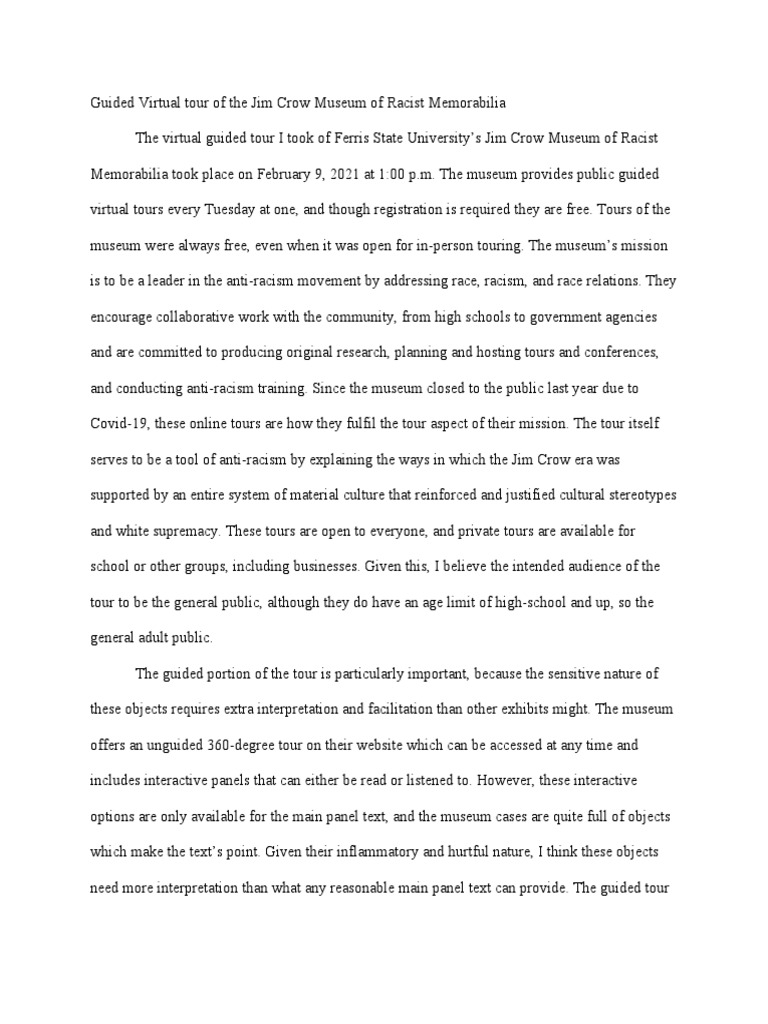 Guided Virtual tour of the Jim Crow Museum of Racist Memorabilia

The virtual guided tour I took of Ferris State University's Jim Crow Museum of Racist Memorabilia took place on February 9, 2021 at 1:00 p.m. The museum provides public guided virtual tours every Tuesday at one, and though registration is required they are free. Tours of the museum were always free, even when it was open for in-person touring. The museum's mission is to be a leader in the anti-racism movement by addressing race, racism, and race relations. They encourage collaborative work with the community, from high schools to government agencies and are committed to producing original research, planning and hosting tours and conferences, and conducting anti-racism training. Since the museum closed to the public last year due to Covid-19, these online tours are how they fulfil the tour aspect of their mission. The tour itself serves to be a tool of anti-racism by explaining the ways in which the Jim Crow era was supported by an entire system of material culture that reinforced and justified cultural stereotypes and white supremacy. These tours are open to everyone, and private tours are available for school or other groups, including businesses. Given this, I believe the intended audience of the tour to be the general public, although they do have an age limit of high-school and up, so the general adult public.

The guided portion of the tour is particularly important, because the sensitive nature of these objects requires extra interpretation and facilitation than other exhibits might. The museum offers an unguided 360-degree tour on their website which can be accessed at any time and includes interactive panels that can either be read or listened to. However, these interactive options are only available for the main panel text, and the museum cases are quite full of objects which make the text's point. Given their inflammatory and hurtful nature, I think these objects need more interpretation than what any reasonable main panel text can provide. The guided tour